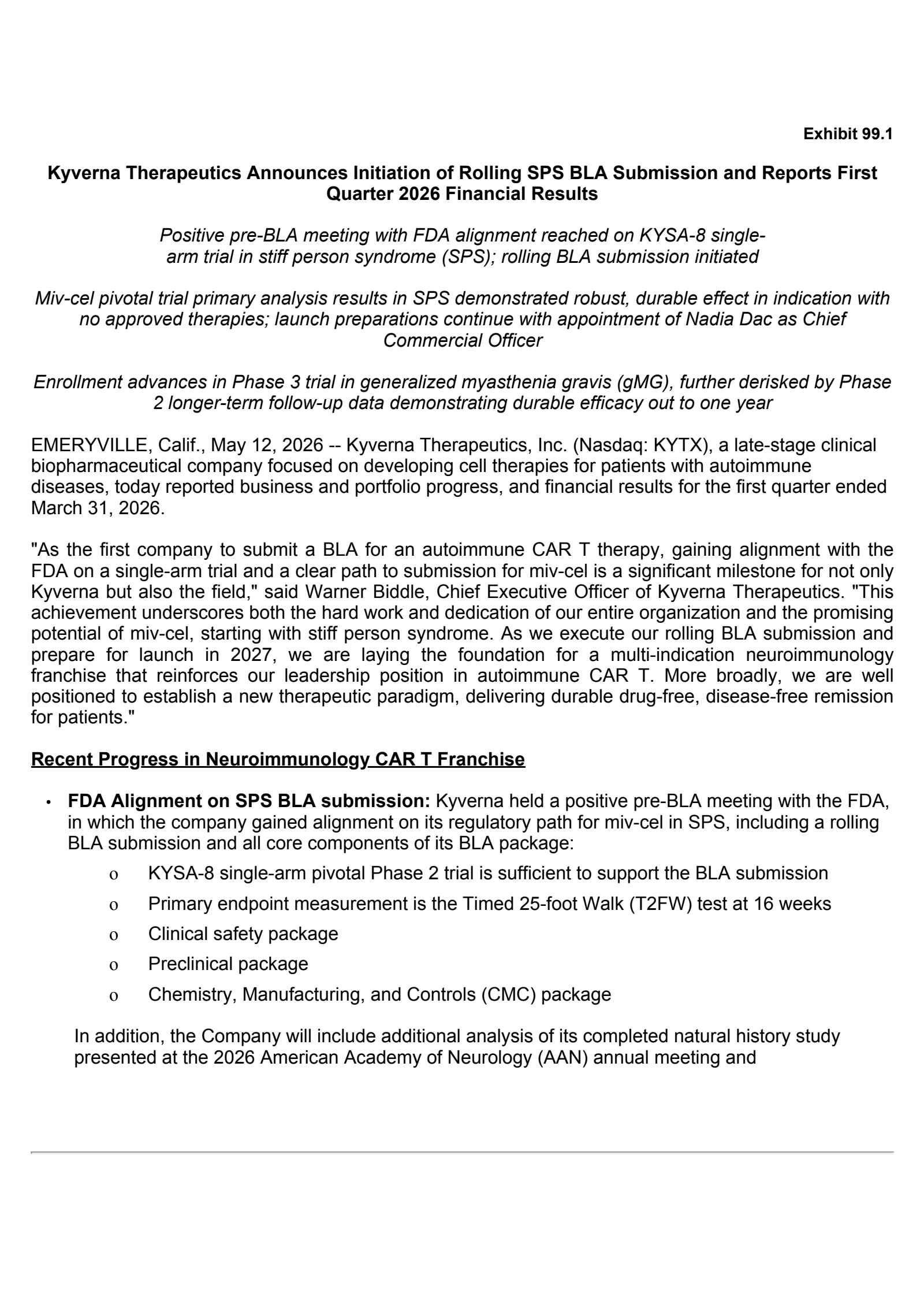 Exhibit 99.1

Kyverna Therapeutics Announces Initiation of Rolling SPS BLA Submission and Reports First Quarter 2026 Financial Results

Positive pre-BLA meeting with FDA alignment reached on KYSA-8 single-arm trial in stiff person syndrome (SPS); rolling BLA submission initiated

Miv-cel pivotal trial primary analysis results in SPS demonstrated robust, durable effect in indication with no approved therapies; launch preparations continue with appointment of Nadia Dac as Chief Commercial Officer

Enrollment advances in Phase 3 trial in generalized myasthenia gravis (gMG), further derisked by Phase 2 longer-term follow-up data demonstrating durable efficacy out to one year

EMERYVILLE, Calif., May 12, 2026 -- Kyverna Therapeutics, Inc. (Nasdaq: KYTX), a late-stage clinical biopharmaceutical company focused on developing cell therapies for patients with autoimmune diseases, today reported business and portfolio progress, and financial results for the first quarter ended March 31, 2026.

"As the first company to submit a BLA for an autoimmune CAR T therapy, gaining alignment with the FDA on a single-arm trial and a clear path to submission for miv-cel is a significant milestone for not only Kyverna but also the field," said Warner Biddle, Chief Executive Officer of Kyverna Therapeutics. "This achievement underscores both the hard work and dedication of our entire organization and the promising potential of miv-cel, starting with stiff person syndrome. As we execute our rolling BLA submission and prepare for launch in 2027, we are laying the foundation for a multi-indication neuroimmunology franchise that reinforces our leadership position in autoimmune CAR T. More broadly, we are well positioned to establish a new therapeutic paradigm, delivering durable drug-free, disease-free remission for patients."

Recent Progress in Neuroimmunology CAR T Franchise

• FDA Alignment on SPS BLA submission: Kyverna held a positive pre-BLA meeting with the FDA, in which the company gained alignment on its regulatory path for miv-cel in SPS, including a rolling BLA submission and all core components of its BLA package:
o KYSA-8 single-arm pivotal Phase 2 trial is sufficient to support the BLA submission
o Primary endpoint measurement is the Timed 25-foot Walk (T2FW) test at 16 weeks
o Clinical safety package
o Preclinical package
o Chemistry, Manufacturing, and Controls (CMC) package

In addition, the Company will include additional analysis of its completed natural history study presented at the 2026 American Academy of Neurology (AAN) annual meeting and